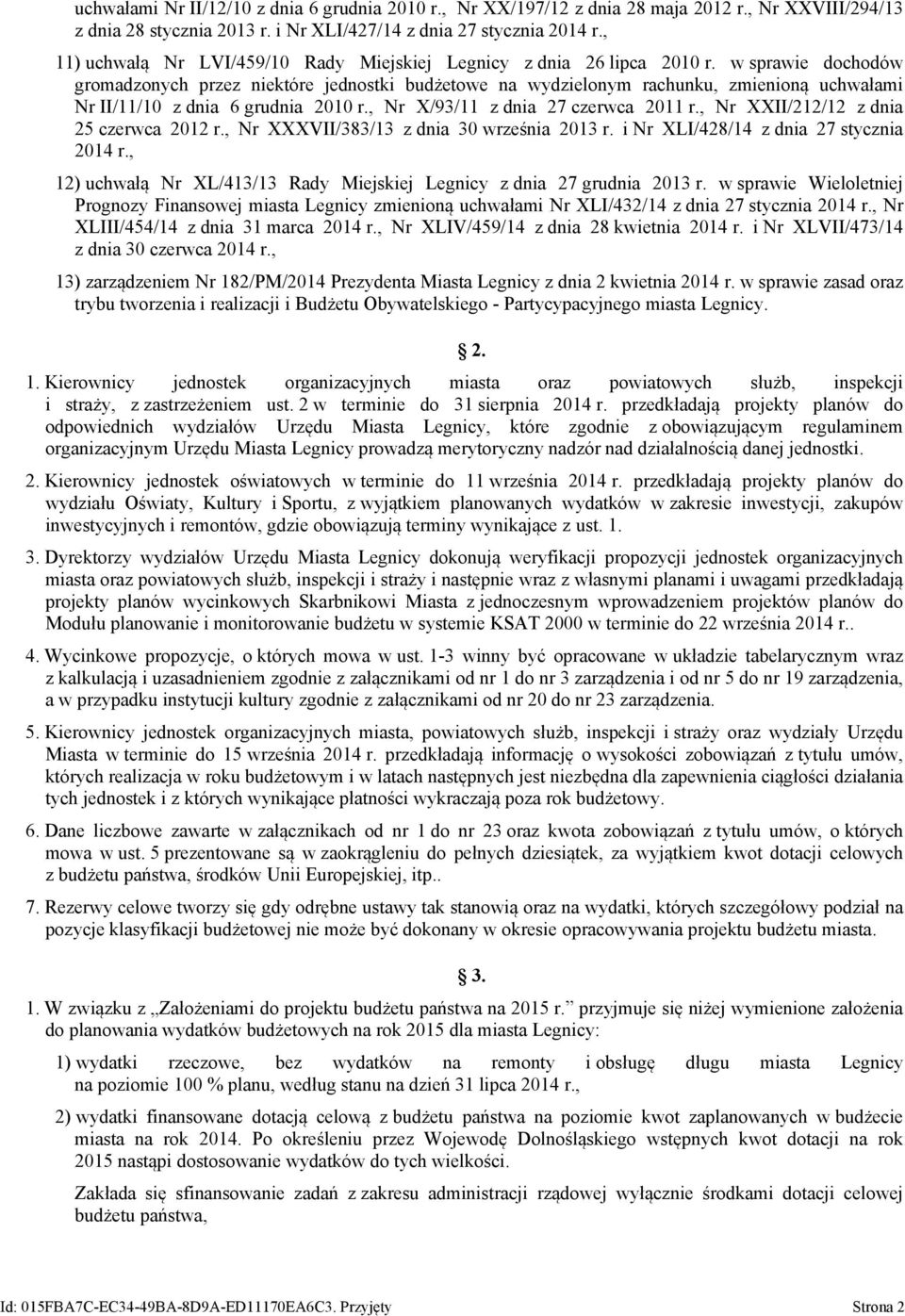 uchwałami Nr II/12/10 z dnia 6 grudnia 2010 r., Nr XX/197/12 z dnia 28 maja 2012 r., Nr XXVIII/294/13 z dnia 28 stycznia 2013 r. i Nr XLI/427/14 z dnia 27 stycznia 2014 r.,

11) uchwałą Nr LVI/459/10 Rady Miejskiej Legnicy z dnia 26 lipca 2010 r. w sprawie dochodów gromadzonych przez niektóre jednostki budżetowe na wydzielonym rachunku, zmienioną uchwałami Nr II/11/10 z dnia 6 grudnia 2010 r., Nr X/93/11 z dnia 27 czerwca 2011 r., Nr XXII/212/12 z dnia 25 czerwca 2012 r., Nr XXXVII/383/13 z dnia 30 września 2013 r. i Nr XLI/428/14 z dnia 27 stycznia 2014 r.,

12) uchwałą Nr XL/413/13 Rady Miejskiej Legnicy z dnia 27 grudnia 2013 r. w sprawie Wieloletniej Prognozy Finansowej miasta Legnicy zmienioną uchwałami Nr XLI/432/14 z dnia 27 stycznia 2014 r., Nr XLIII/454/14 z dnia 31 marca 2014 r., Nr XLIV/459/14 z dnia 28 kwietnia 2014 r. i Nr XLVII/473/14 z dnia 30 czerwca 2014 r.,

13) zarządzeniem Nr 182/PM/2014 Prezydenta Miasta Legnicy z dnia 2 kwietnia 2014 r. w sprawie zasad oraz trybu tworzenia i realizacji i Budżetu Obywatelskiego - Partycypacyjnego miasta Legnicy.

2.

1. Kierownicy jednostek organizacyjnych miasta oraz powiatowych służb, inspekcji i straży, z zastrzeżeniem ust. 2 w terminie do 31 sierpnia 2014 r. przedkładają projekty planów do odpowiednich wydziałów Urzędu Miasta Legnicy, które zgodnie z obowiązującym regulaminem organizacyjnym Urzędu Miasta Legnicy prowadzą merytoryczny nadzór nad działalnością danej jednostki.

2. Kierownicy jednostek oświatowych w terminie do 11 września 2014 r. przedkładają projekty planów do wydziału Oświaty, Kultury i Sportu, z wyjątkiem planowanych wydatków w zakresie inwestycji, zakupów inwestycyjnych i remontów, gdzie obowiązują terminy wynikające z ust. 1.

3. Dyrektorzy wydziałów Urzędu Miasta Legnicy dokonują weryfikacji propozycji jednostek organizacyjnych miasta oraz powiatowych służb, inspekcji i straży i następnie wraz z własnymi planami i uwagami przedkładają projekty planów wycinkowych Skarbnikowi Miasta z jednoczesnym wprowadzeniem projektów planów do Modułu planowanie i monitorowanie budżetu w systemie KSAT 2000 w terminie do 22 września 2014 r..

4. Wycinkowe propozycje, o których mowa w ust. 1-3 winny być opracowane w układzie tabelarycznym wraz z kalkulacją i uzasadnieniem zgodnie z załącznikami od nr 1 do nr 3 zarządzenia i od nr 5 do nr 19 zarządzenia, a w przypadku instytucji kultury zgodnie z załącznikami od nr 20 do nr 23 zarządzenia.

5. Kierownicy jednostek organizacyjnych miasta, powiatowych służb, inspekcji i straży oraz wydziały Urzędu Miasta w terminie do 15 września 2014 r. przedkładają informację o wysokości zobowiązań z tytułu umów, których realizacja w roku budżetowym i w latach następnych jest niezbędna dla zapewnienia ciągłości działania tych jednostek i z których wynikające płatności wykraczają poza rok budżetowy.

6. Dane liczbowe zawarte w załącznikach od nr 1 do nr 23 oraz kwota zobowiązań z tytułu umów, o których mowa w ust. 5 prezentowane są w zaokrągleniu do pełnych dziesiątek, za wyjątkiem kwot dotacji celowych z budżetu państwa, środków Unii Europejskiej, itp..

7. Rezerwy celowe tworzy się gdy odrębne ustawy tak stanowią oraz na wydatki, których szczegółowy podział na pozycje klasyfikacji budżetowej nie może być dokonany w okresie opracowywania projektu budżetu miasta.

3.

1. W związku z „Założeniami do projektu budżetu państwa na 2015 r.” przyjmuje się niżej wymienione założenia do planowania wydatków budżetowych na rok 2015 dla miasta Legnicy:

1) wydatki rzeczowe, bez wydatków na remonty i obsługę długu miasta Legnicy na poziomie 100 % planu, według stanu na dzień 31 lipca 2014 r.,

2) wydatki finansowane dotacją celową z budżetu państwa na poziomie kwot zaplanowanych w budżecie miasta na rok 2014. Po określeniu przez Wojewodę Dolnośląskiego wstępnych kwot dotacji na rok 2015 nastąpi dostosowanie wydatków do tych wielkości.

Zakłada się sfinansowanie zadań z zakresu administracji rządowej wyłącznie środkami dotacji celowej budżetu państwa,

Id: 015FBA7C-EC34-49BA-8D9A-ED11170EA6C3. Przyjęty Strona 2